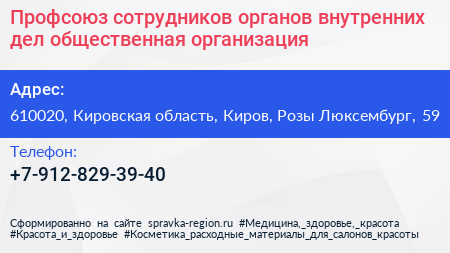 Профсоюз сотрудников органов внутренних дел общественная организация

Адрес:

610020, Кировская область, Киров, Розы Люксембург, 59

Телефон:

+7-912-829-39-40

Сформированно на сайте spravka-region.ru #Медицина,_здоровье,_красота #Красота_и_здоровье #Косметика_расходные_материалы_для_салонов_красоты